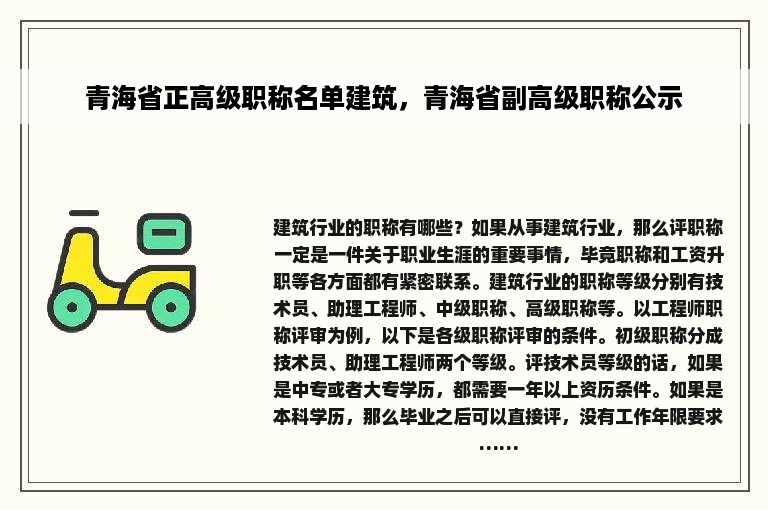 青海省正高级职称名单建筑，青海省副高级职称公示

建筑行业的职称有哪些？如果从事建筑行业，那么评职称一定是一件关于职业生涯的重要事情，毕竟职称和工资升职等各方面都有紧密联系。建筑行业的职称等级分别有技术员、助理工程师、中级职称、高级职称等。以工程师职称评审为例，以下是各级职称评审的条件。初级职称分成技术员、助理工程师两个等级。评技术员等级的话，如果是中专或者大专学历，都需要一年以上资历条件。如果是本科学历，那么毕业之后可以直接评，没有工作年限要求……